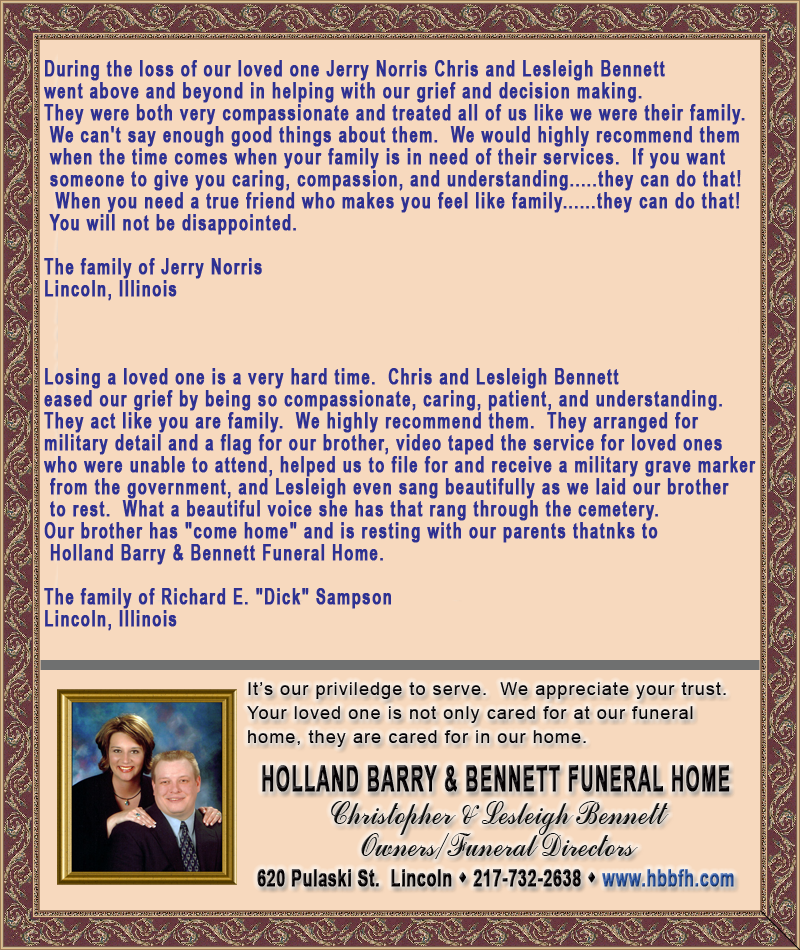 During the loss of our loved one Jerry Norris Chris and Lesleigh Bennett went above and beyond in helping with our grief and decision making. They were both very compassionate and treated all of us like we were their family. We can't say enough good things about them. We would highly recommend them when the time comes when your family is in need of their services. If you want someone to give you caring, compassion, and understanding.....they can do that! When you need a true friend who makes you feel like family......they can do that! You will not be disappointed.

The family of Jerry Norris
Lincoln, Illinois

Losing a loved one is a very hard time. Chris and Lesleigh Bennett eased our grief by being so compassionate, caring, patient, and understanding. They act like you are family. We highly recommend them. They arranged for military detail and a flag for our brother, video taped the service for loved ones who were unable to attend, helped us to file for and receive a military grave marker from the government, and Lesleigh even sang beautifully as we laid our brother to rest. What a beautiful voice she has that rang through the cemetery. Our brother has "come home" and is resting with our parents thatnks to Holland Barry & Bennett Funeral Home.

The family of Richard E. "Dick" Sampson
Lincoln, Illinois

It's our priviledge to serve. We appreciate your trust. Your loved one is not only cared for at our funeral home, they are cared for in our home.

HOLLAND BARRY & BENNETT FUNERAL HOME
Christopher & Lesleigh Bennett
Owners/Funeral Directors
620 Pulaski St. Lincoln • 217-732-2638 • www.hbbfh.com